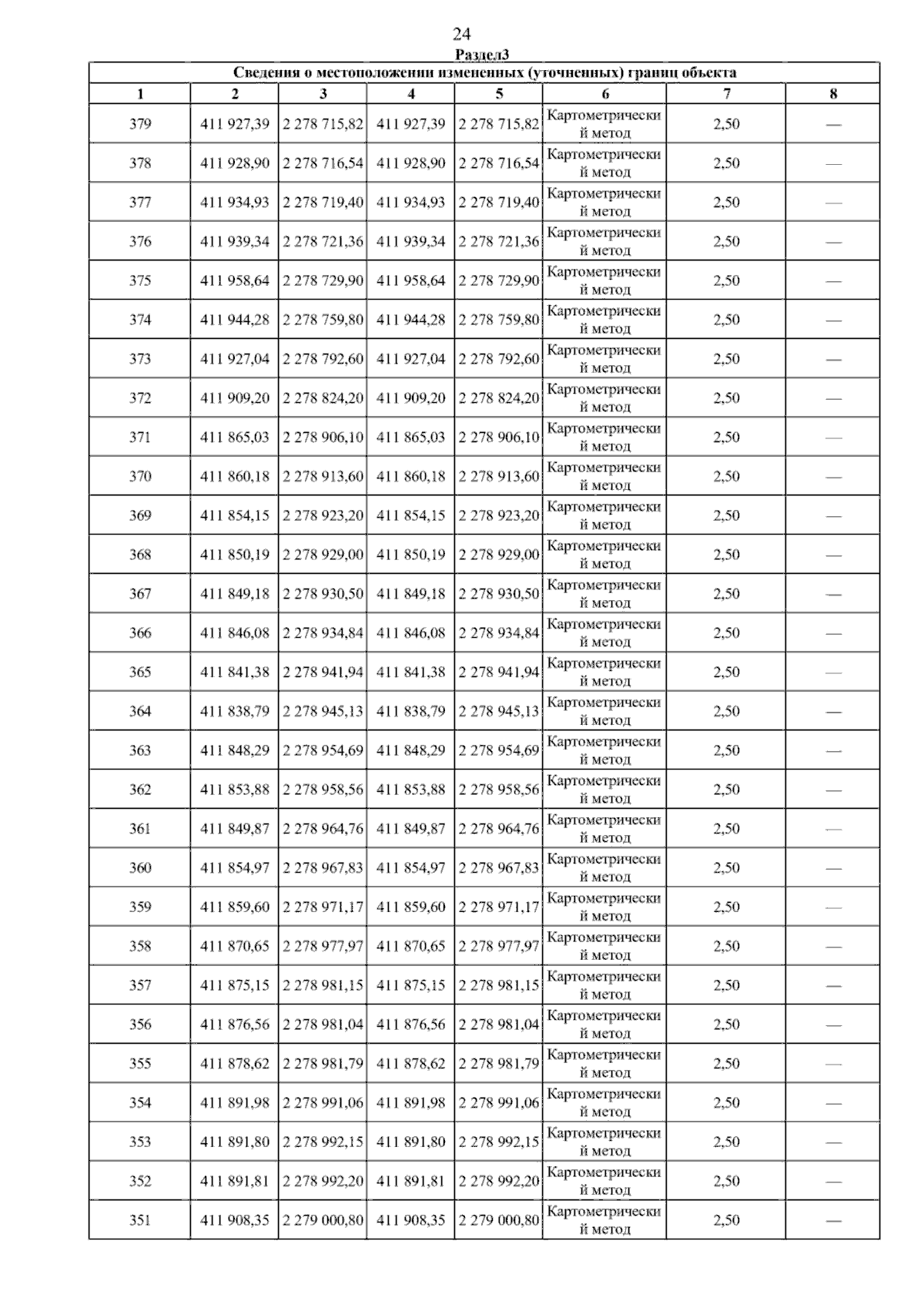 24

Раздел3

Сведения о местоположении измененных (уточненных) границ объекта

| 1 | 2 | 3 | 4 | 5 | 6 | 7 | 8 |
|---|---|---|---|---|---|---|---|
| 379 | 411 927,39 | 2 278 715,82 | 411 927,39 | 2 278 715,82 | Картометрический метод | 2,50 | — |
| 378 | 411 928,90 | 2 278 716,54 | 411 928,90 | 2 278 716,54 | Картометрический метод | 2,50 | — |
| 377 | 411 934,93 | 2 278 719,40 | 411 934,93 | 2 278 719,40 | Картометрический метод | 2,50 | — |
| 376 | 411 939,34 | 2 278 721,36 | 411 939,34 | 2 278 721,36 | Картометрический метод | 2,50 | — |
| 375 | 411 958,64 | 2 278 729,90 | 411 958,64 | 2 278 729,90 | Картометрический метод | 2,50 | — |
| 374 | 411 944,28 | 2 278 759,80 | 411 944,28 | 2 278 759,80 | Картометрический метод | 2,50 | — |
| 373 | 411 927,04 | 2 278 792,60 | 411 927,04 | 2 278 792,60 | Картометрический метод | 2,50 | — |
| 372 | 411 909,20 | 2 278 824,20 | 411 909,20 | 2 278 824,20 | Картометрический метод | 2,50 | — |
| 371 | 411 865,03 | 2 278 906,10 | 411 865,03 | 2 278 906,10 | Картометрический метод | 2,50 | — |
| 370 | 411 860,18 | 2 278 913,60 | 411 860,18 | 2 278 913,60 | Картометрический метод | 2,50 | — |
| 369 | 411 854,15 | 2 278 923,20 | 411 854,15 | 2 278 923,20 | Картометрический метод | 2,50 | — |
| 368 | 411 850,19 | 2 278 929,00 | 411 850,19 | 2 278 929,00 | Картометрический метод | 2,50 | — |
| 367 | 411 849,18 | 2 278 930,50 | 411 849,18 | 2 278 930,50 | Картометрический метод | 2,50 | — |
| 366 | 411 846,08 | 2 278 934,84 | 411 846,08 | 2 278 934,84 | Картометрический метод | 2,50 | — |
| 365 | 411 841,38 | 2 278 941,94 | 411 841,38 | 2 278 941,94 | Картометрический метод | 2,50 | — |
| 364 | 411 838,79 | 2 278 945,13 | 411 838,79 | 2 278 945,13 | Картометрический метод | 2,50 | — |
| 363 | 411 848,29 | 2 278 954,69 | 411 848,29 | 2 278 954,69 | Картометрический метод | 2,50 | — |
| 362 | 411 853,88 | 2 278 958,56 | 411 853,88 | 2 278 958,56 | Картометрический метод | 2,50 | — |
| 361 | 411 849,87 | 2 278 964,76 | 411 849,87 | 2 278 964,76 | Картометрический метод | 2,50 | — |
| 360 | 411 854,97 | 2 278 967,83 | 411 854,97 | 2 278 967,83 | Картометрический метод | 2,50 | — |
| 359 | 411 859,60 | 2 278 971,17 | 411 859,60 | 2 278 971,17 | Картометрический метод | 2,50 | — |
| 358 | 411 870,65 | 2 278 977,97 | 411 870,65 | 2 278 977,97 | Картометрический метод | 2,50 | — |
| 357 | 411 875,15 | 2 278 981,15 | 411 875,15 | 2 278 981,15 | Картометрический метод | 2,50 | — |
| 356 | 411 876,56 | 2 278 981,04 | 411 876,56 | 2 278 981,04 | Картометрический метод | 2,50 | — |
| 355 | 411 878,62 | 2 278 981,79 | 411 878,62 | 2 278 981,79 | Картометрический метод | 2,50 | — |
| 354 | 411 891,98 | 2 278 991,06 | 411 891,98 | 2 278 991,06 | Картометрический метод | 2,50 | — |
| 353 | 411 891,80 | 2 278 992,15 | 411 891,80 | 2 278 992,15 | Картометрический метод | 2,50 | — |
| 352 | 411 891,81 | 2 278 992,20 | 411 891,81 | 2 278 992,20 | Картометрический метод | 2,50 | — |
| 351 | 411 908,35 | 2 279 000,80 | 411 908,35 | 2 279 000,80 | Картометрический метод | 2,50 | — |